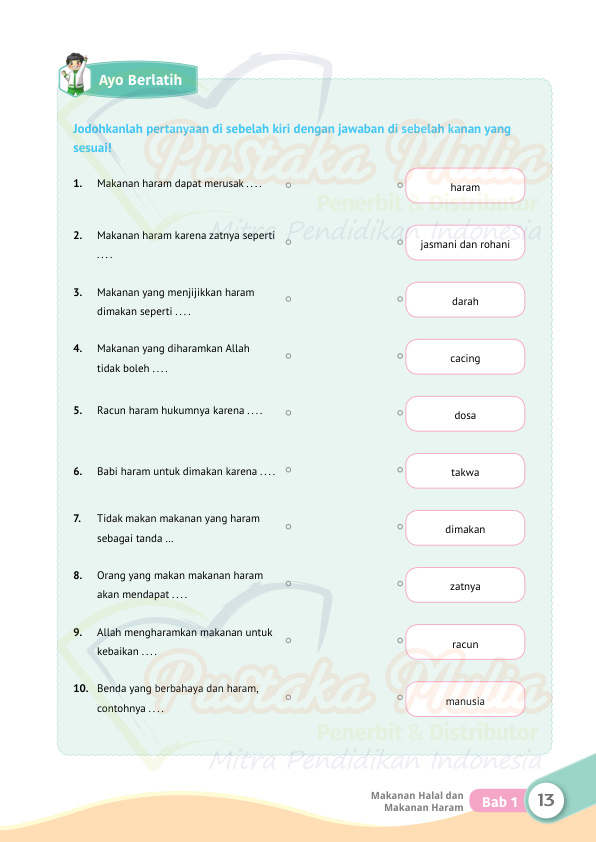 Ayo Berlatih

Jodohkanlah pertanyaan di sebelah kiri dengan jawaban di sebelah kanan yang sesuai!

1. Makanan haram dapat merusak . . . .

2. Makanan haram karena zatnya seperti . . . .

3. Makanan yang menjijikkan haram dimakan seperti . . . .

4. Makanan yang diharamkan Allah tidak boleh . . . .

5. Racun haram hukumnya karena . . . .

6. Babi haram untuk dimakan karena . . . .

7. Tidak makan makanan yang haram sebagai tanda ...

8. Orang yang makan makanan haram akan mendapat . . . .

9. Allah mengharamkan makanan untuk kebaikan . . . .

10. Benda yang berbahaya dan haram, contohnya . . . .

haram

jasmani dan rohani

darah

cacing

dosa

takwa

dimakan

zatnya

racun

manusia

Pustaka Mulia
Penerbit & Distributor
Mitra Pendidikan Indonesia

Pustaka Mulia
Penerbit & Distributor
Mitra Pendidikan Indonesia

Makanan Halal dan Makanan Haram
Bab 1
13